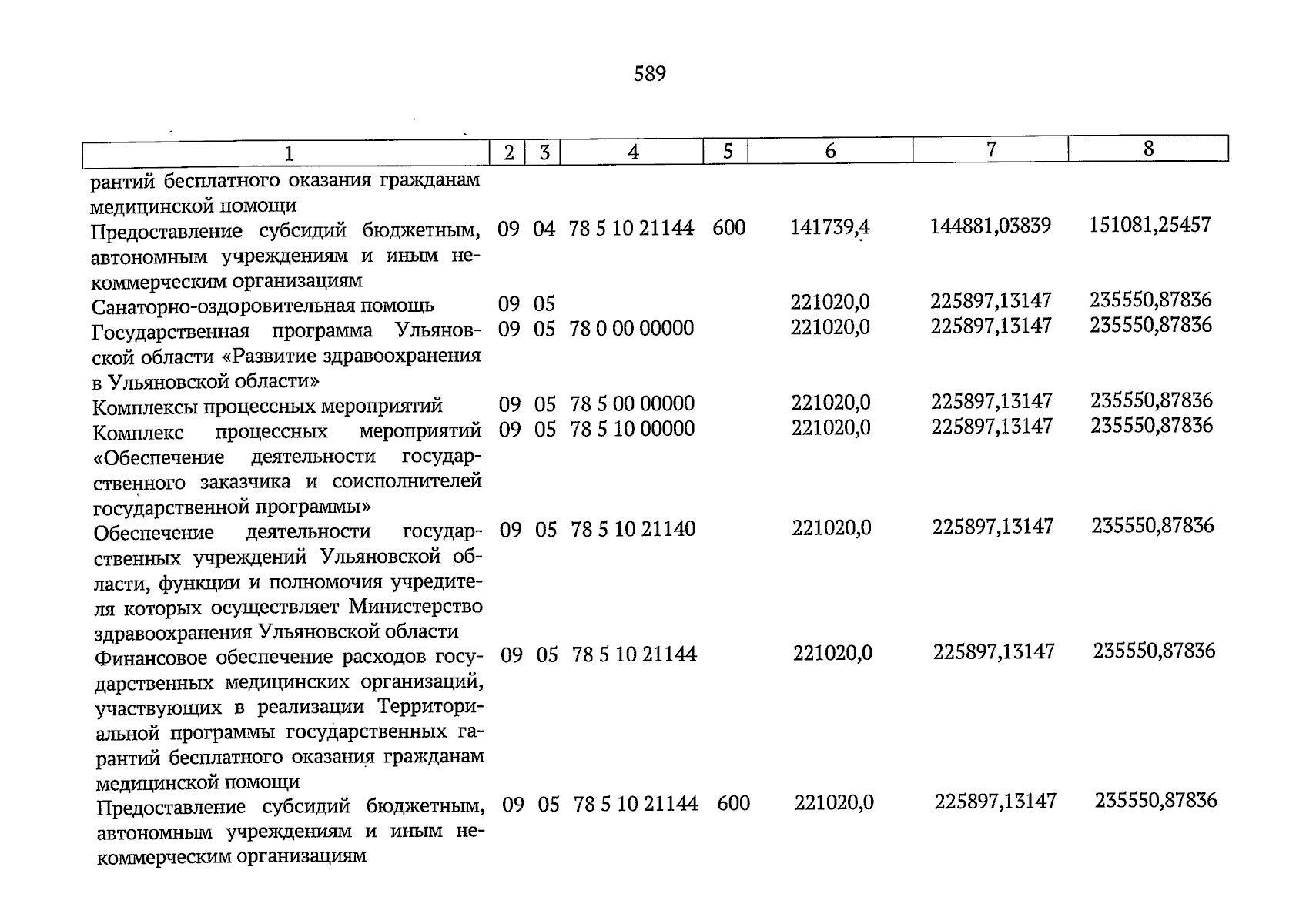 589

| 1 | 2 | 3 | 4 | 5 | 6 | 7 | 8 |
|---|---|---|---|---|---|---|---|
| рантий бесплатного оказания гражданам медицинской помощи | | | | | | | |
| Предоставление субсидий бюджетным, автономным учреждениям и иным некоммерческим организациям | 09 | 04 | 78 5 10 21144 | 600 | 141739,4 | 144881,03839 | 151081,25457 |
| Санаторно-оздоровительная помощь | 09 | 05 | | | 221020,0 | 225897,13147 | 235550,87836 |
| Государственная программа Ульяновской области «Развитие здравоохранения в Ульяновской области» | 09 | 05 | 78 0 00 00000 | | 221020,0 | 225897,13147 | 235550,87836 |
| Комплексы процессных мероприятий | 09 | 05 | 78 5 00 00000 | | 221020,0 | 225897,13147 | 235550,87836 |
| Комплекс процессных мероприятий «Обеспечение деятельности государственного заказчика и соисполнителей государственной программы» | 09 | 05 | 78 5 10 00000 | | 221020,0 | 225897,13147 | 235550,87836 |
| Обеспечение деятельности государственных учреждений Ульяновской области, функции и полномочия учредителя которых осуществляет Министерство здравоохранения Ульяновской области | 09 | 05 | 78 5 10 21140 | | 221020,0 | 225897,13147 | 235550,87836 |
| Финансовое обеспечение расходов государственных медицинских организаций, участвующих в реализации Территориальной программы государственных гарантий бесплатного оказания гражданам медицинской помощи | 09 | 05 | 78 5 10 21144 | | 221020,0 | 225897,13147 | 235550,87836 |
| Предоставление субсидий бюджетным, автономным учреждениям и иным некоммерческим организациям | 09 | 05 | 78 5 10 21144 | 600 | 221020,0 | 225897,13147 | 235550,87836 |